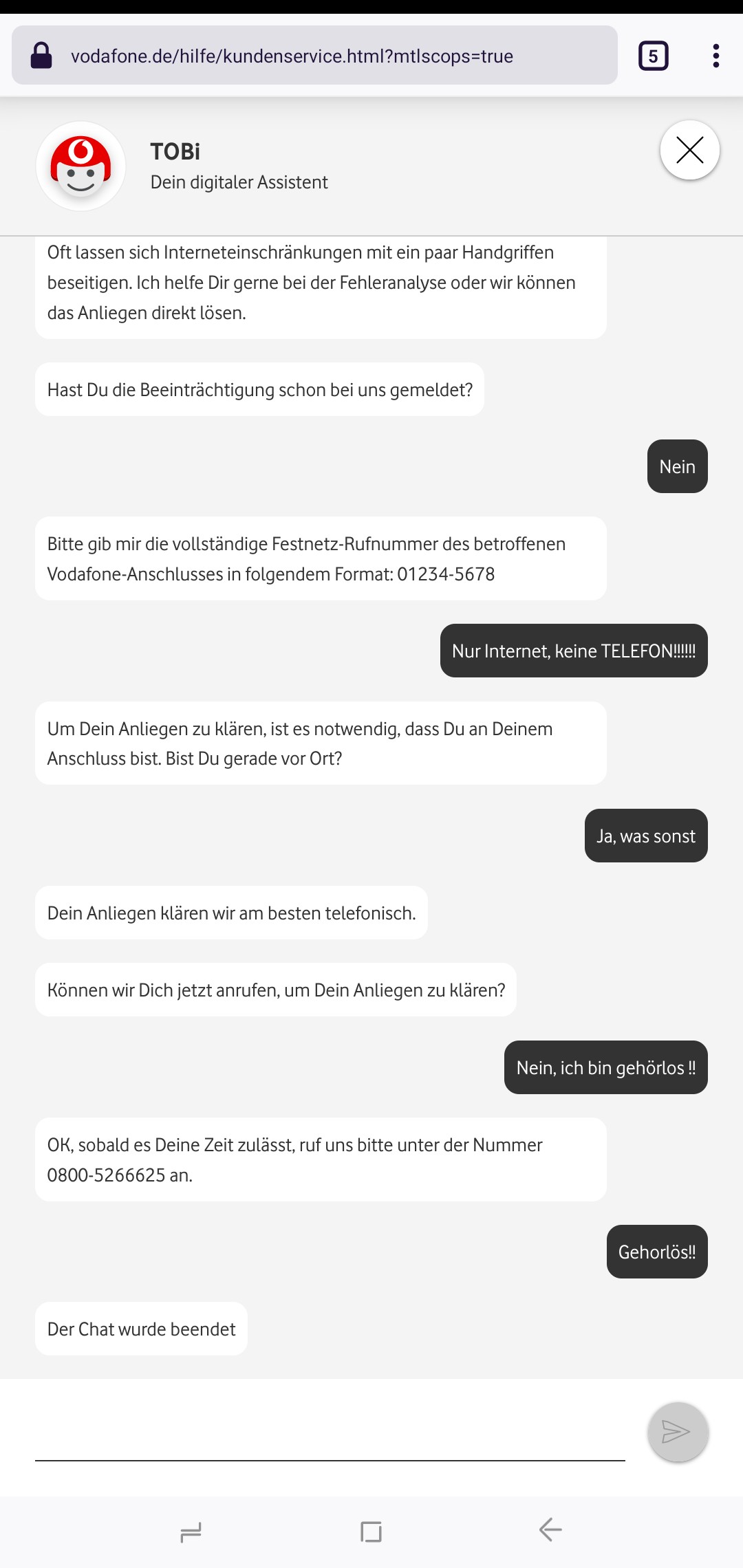 vodafone.de/hilfe/kundenservice.html?mtlscops=true

5

TOBi
Dein digitaler Assistent

Oft lassen sich Interneteinschränkungen mit ein paar Handgriffen beseitigen. Ich helfe Dir gerne bei der Fehleranalyse oder wir können das Anliegen direkt lösen.

Hast Du die Beeinträchtigung schon bei uns gemeldet?

Nein

Bitte gib mir die vollständige Festnetz-Rufnummer des betroffenen Vodafone-Anschlusses in folgendem Format: 01234-5678

Nur Internet, keine TELEFON!!!!!!

Um Dein Anliegen zu klären, ist es notwendig, dass Du an Deinem Anschluss bist. Bist Du gerade vor Ort?

Ja, was sonst

Dein Anliegen klären wir am besten telefonisch.

Können wir Dich jetzt anrufen, um Dein Anliegen zu klären?

Nein, ich bin gehörlos !!

OK, sobald es Deine Zeit zulässt, ruf uns bitte unter der Nummer 0800-5266625 an.

Gehorlös!!

Der Chat wurde beendet